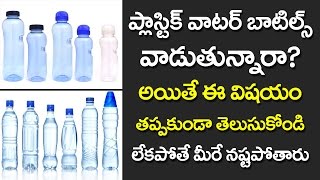 ప్లాస్టిక్ వాటర్ బాటిల్స్ వాడుతున్నారా?
అయితే ఈ విషయం
తప్పకుండా తెలుసుకోండి
లేకపోతే మీరే నష్టపోతారు